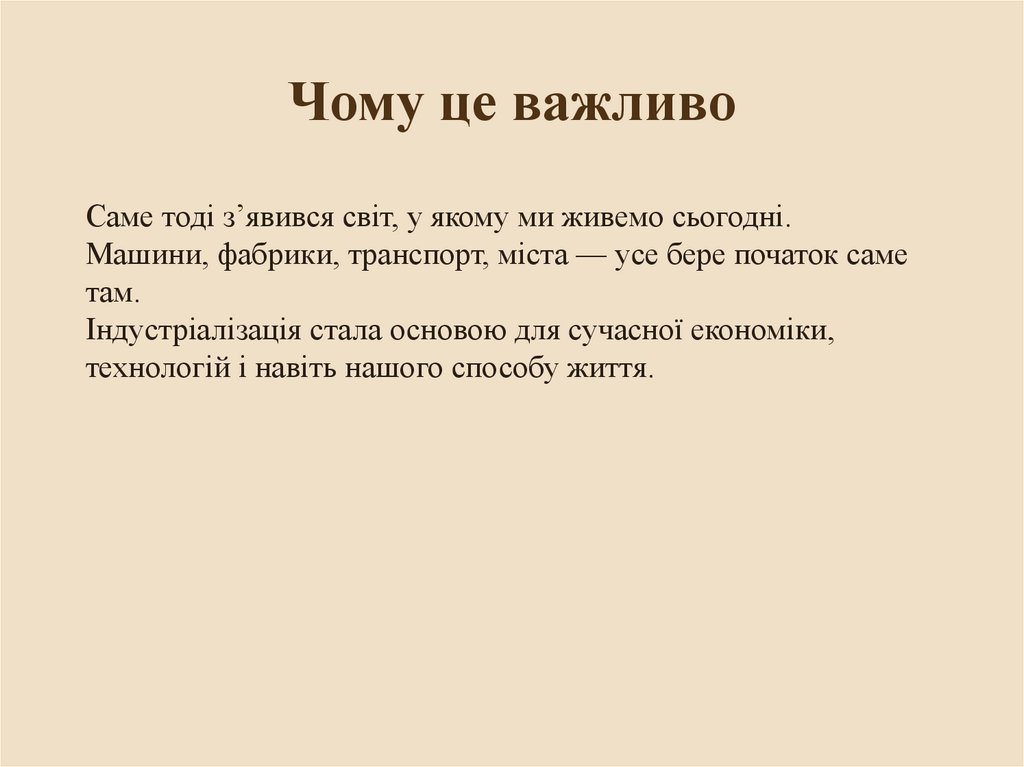 Чому це важливо

Саме тоді з’явився світ, у якому ми живемо сьогодні.
Машини, фабрики, транспорт, міста — усе бере початок саме там.
Індустріалізація стала основою для сучасної економіки, технологій і навіть нашого способу життя.